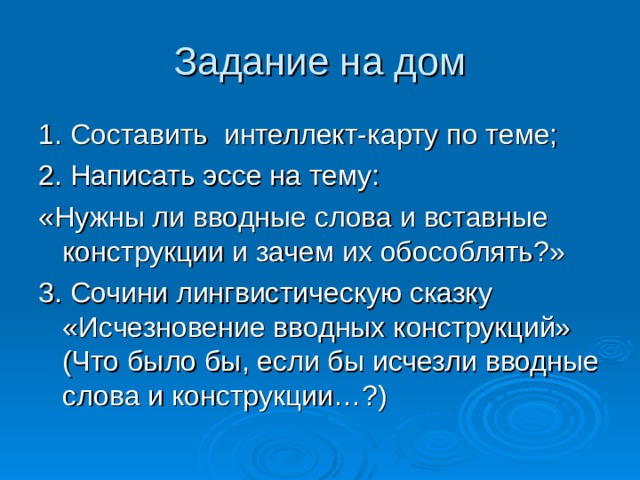 Задание на дом

1. Составить интеллект-карту по теме;

2. Написать эссе на тему:

«Нужны ли вводные слова и вставные конструкции и зачем их обособлять?»

3. Сочини лингвистическую сказку «Исчезновение вводных конструкций» (Что было бы, если бы исчезли вводные слова и конструкции…?)